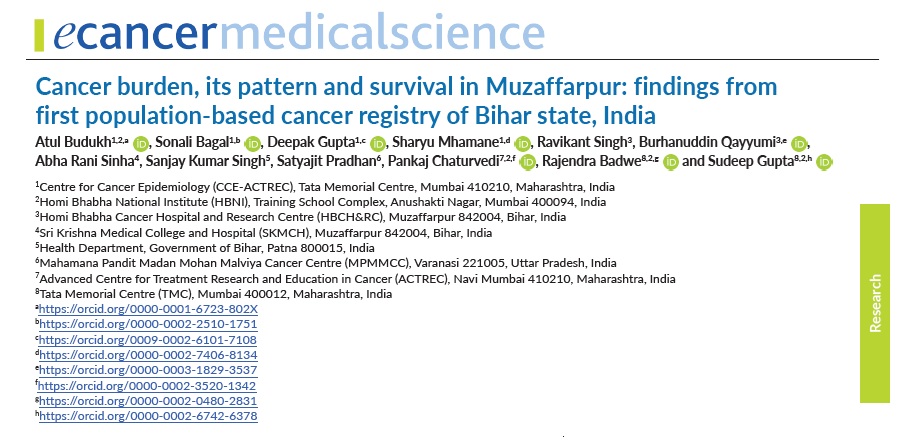 ecancermedicalscience

Cancer burden, its pattern and survival in Muzaffarpur: findings from first population-based cancer registry of Bihar state, India

Atul Budukh$^{1,2,a}$, Sonali Bagal$^{1,b}$, Deepak Gupta$^{1,c}$, Sharyu Mhamane$^{1,d}$, Ravikant Singh$^{3}$, Burhanuddin Qayyumi$^{3,e}$, Abha Rani Sinha$^{4}$, Sanjay Kumar Singh$^{5}$, Satyajit Pradhan$^{6}$, Pankaj Chaturvedi$^{7,2,f}$, Rajendra Badwe$^{8,2,g}$ and Sudeep Gupta$^{8,2,h}$

$^{1}$Centre for Cancer Epidemiology (CCE-ACTREC), Tata Memorial Centre, Mumbai 410210, Maharashtra, India
$^{2}$Homi Bhabha National Institute (HBNI), Training School Complex, Anushakti Nagar, Mumbai 400094, India
$^{3}$Homi Bhabha Cancer Hospital and Research Centre (HBCH&RC), Muzaffarpur 842004, Bihar, India
$^{4}$Sri Krishna Medical College and Hospital (SKMCH), Muzaffarpur 842004, Bihar, India
$^{5}$Health Department, Government of Bihar, Patna 800015, India
$^{6}$Mahamana Pandit Madan Mohan Malviya Cancer Centre (MPMMCC), Varanasi 221005, Uttar Pradesh, India
$^{7}$Advanced Centre for Treatment Research and Education in Cancer (ACTREC), Navi Mumbai 410210, Maharashtra, India
$^{8}$Tata Memorial Centre (TMC), Mumbai 400012, Maharashtra, India
$^{a}$https://orcid.org/0000-0001-6723-802X
$^{b}$https://orcid.org/0000-0002-2510-1751
$^{c}$https://orcid.org/0009-0002-6101-7108
$^{d}$https://orcid.org/0000-0002-7406-8134
$^{e}$https://orcid.org/0000-0003-1829-3537
$^{f}$https://orcid.org/0000-0002-3520-1342
$^{g}$https://orcid.org/0000-0002-0480-2831
$^{h}$https://orcid.org/0000-0002-6742-6378

Research